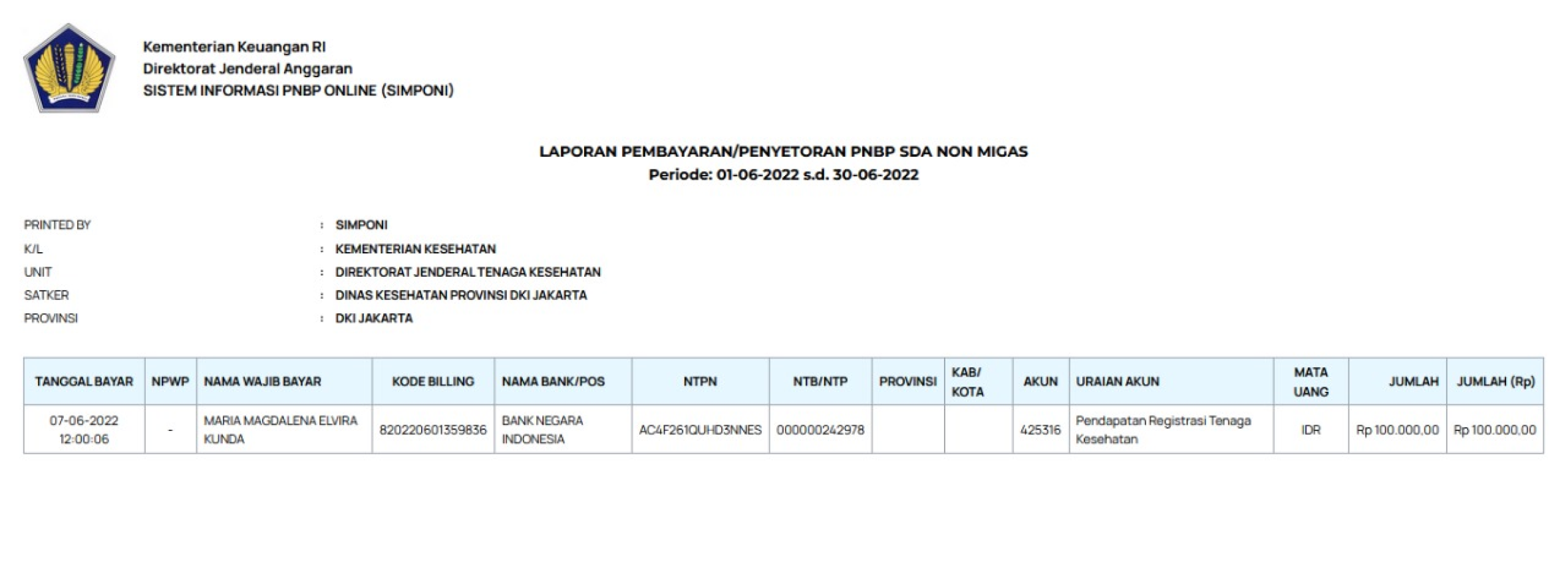 Kementerian Keuangan RI
Direktorat Jenderal Anggaran
SISTEM INFORMASI PNBP ONLINE (SIMPONI)

LAPORAN PEMBAYARAN/PENYETORAN PNBP SDA NON MIGAS
Periode: 01-06-2022 s.d. 30-06-2022

PRINTED BY : SIMPONI
K/L : KEMENTERIAN KESEHATAN
UNIT : DIREKTORAT JENDERAL TENAGA KESEHATAN
SATKER : DINAS KESEHATAN PROVINSI DKI JAKARTA
PROVINSI : DKI JAKARTA

| TANGGAL BAYAR | NPWP | NAMA WAJIB BAYAR | KODE BILLING | NAMA BANK/POS | NTPN | NTB/NTP | PROVINSI | KAB/ KOTA | AKUN | URAIAN AKUN | MATA UANG | JUMLAH | JUMLAH (Rp) |
|---|---|---|---|---|---|---|---|---|---|---|---|---|---|
| 07-06-2022 12:00:06 | - | MARIA MAGDALENA ELVIRA KUNDA | 820220601359836 | BANK NEGARA INDONESIA | AC4F261QUHD3NNES | 000000242978 | | | 425316 | Pendapatan Registrasi Tenaga Kesehatan | IDR | Rp 100.000,00 | Rp 100.000,00 |